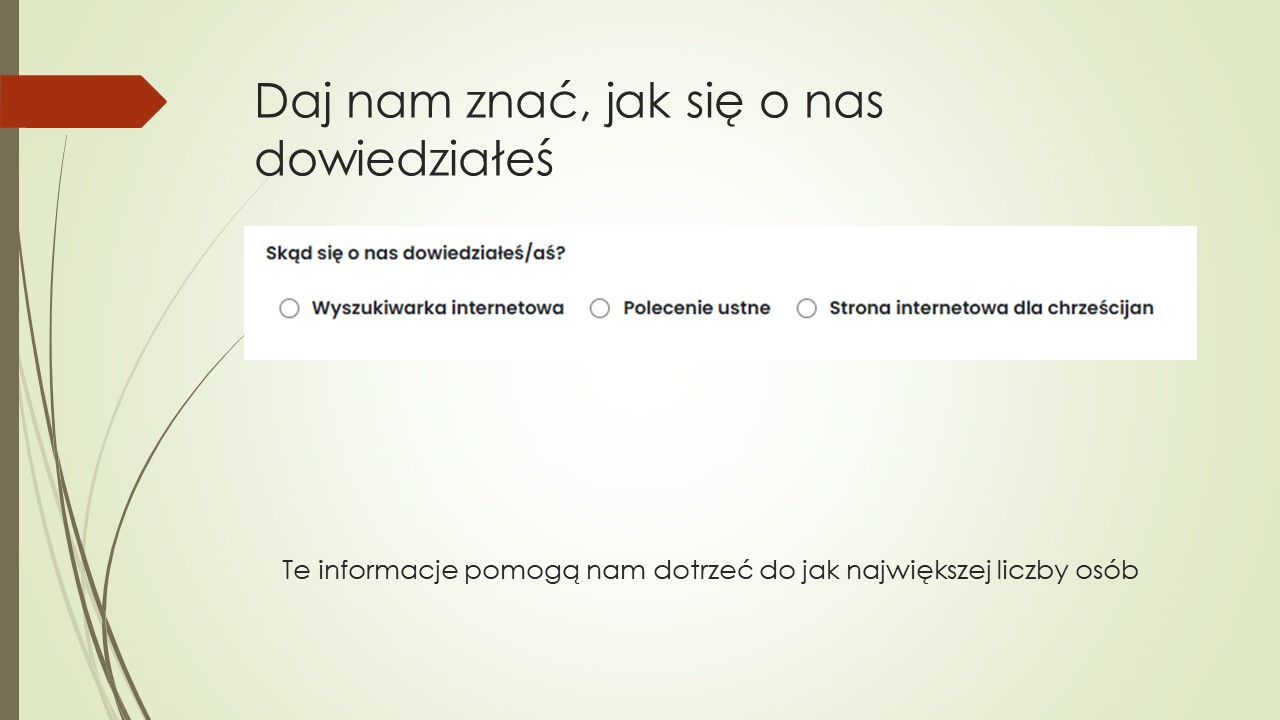 Daj nam znać, jak się o nas dowiedziałeś

Skąd się o nas dowiedziałeś/aś?

Wyszukiwarka internetowa
Polecenie ustne
Strona internetowa dla chrześcijan

Te informacje pomogą nam dotrzeć do jak największej liczby osób